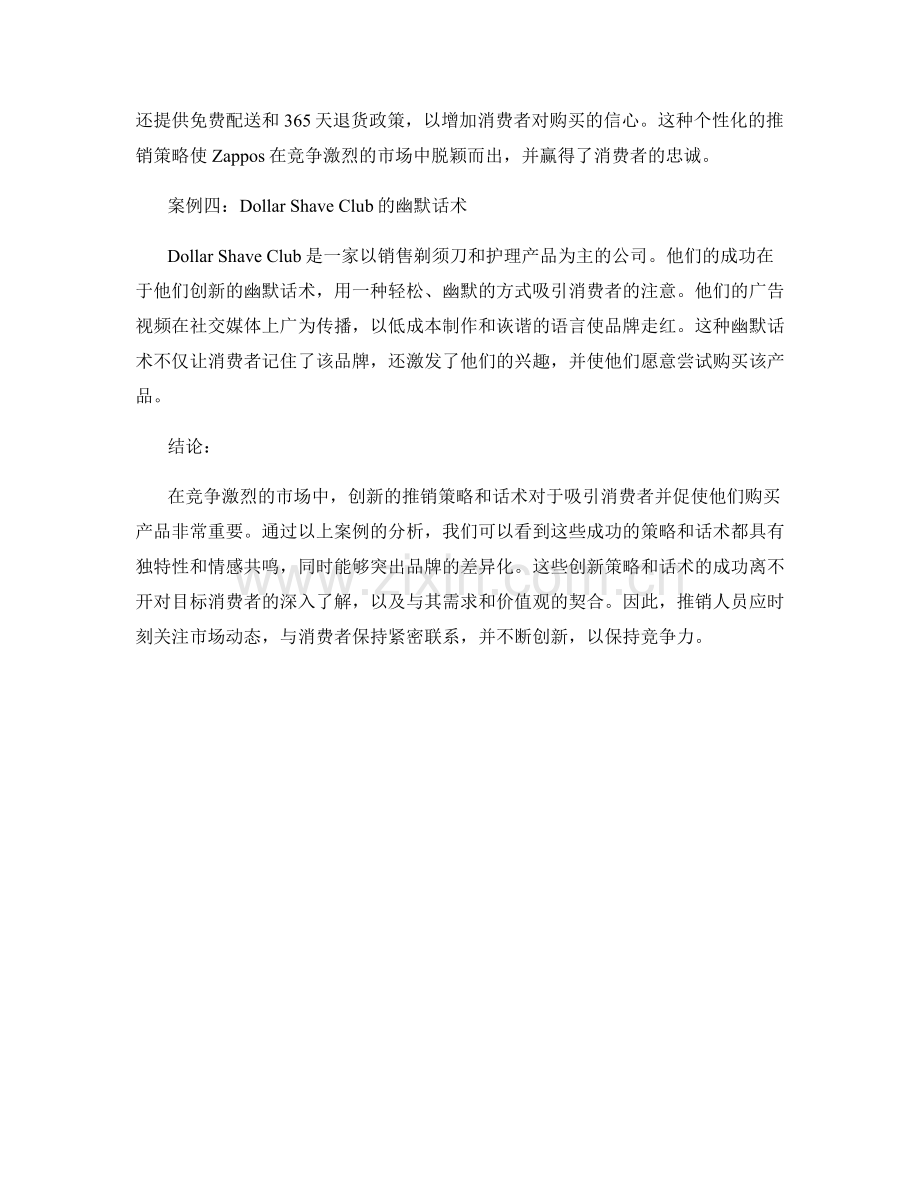 还提供免费配送和365天退货政策，以增加消费者对购买的信心。这种个性化的推销策略使Zappos在竞争激烈的市场中脱颖而出，并赢得了消费者的忠诚。

案例四：Dollar Shave Club的幽默话术

Dollar Shave Club是一家以销售剃须刀和护理产品为主的公司。他们的成功在于他们创新的幽默话术，用一种轻松、幽默的方式吸引消费者的注意。他们的广告视频在社交媒体上广为传播，以低成本制作和诙谐的语言使品牌走红。这种幽默话术不仅让消费者记住了该品牌，还激发了他们的兴趣，并使他们愿意尝试购买该产品。

结论：

在竞争激烈的市场中，创新的推销策略和话术对于吸引消费者并促使他们购买产品非常重要。通过以上案例的分析，我们可以看到这些成功的策略和话术都具有独特性和情感共鸣，同时能够突出品牌的差异化。这些创新策略和话术的成功离不开对目标消费者的深入了解，以及与其需求和价值观的契合。因此，推销人员应时刻关注市场动态，与消费者保持紧密联系，并不断创新，以保持竞争力。

www.zixin.com.cn